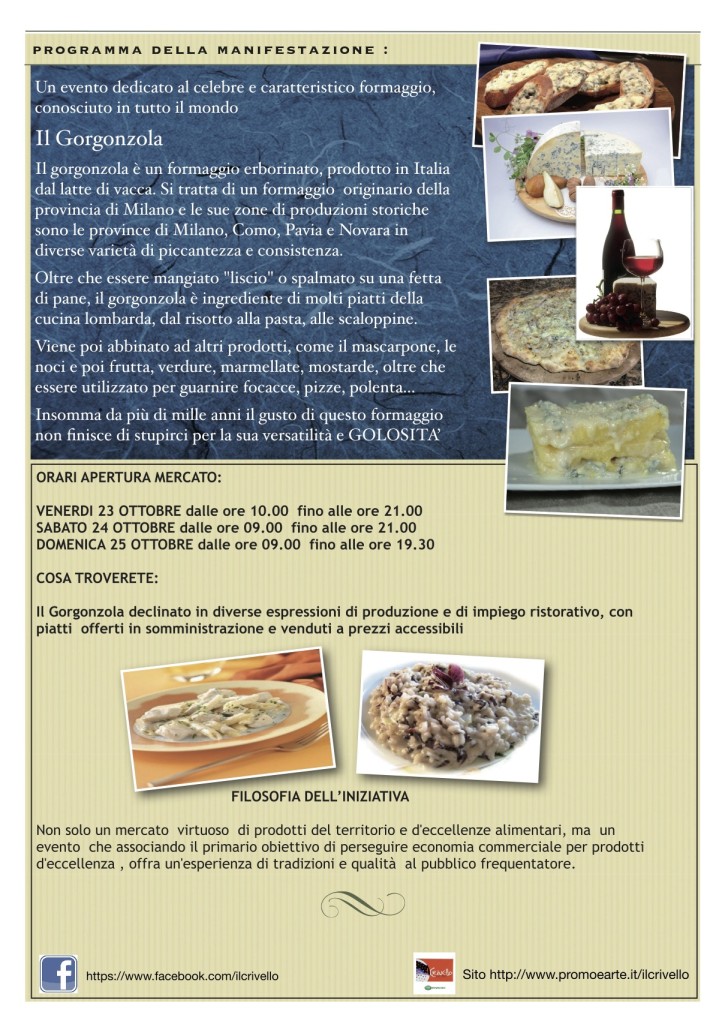 PROGRAMMA DELLA MANIFESTAZIONE :

Un evento dedicato al celebre e caratteristico formaggio, conosciuto in tutto il mondo

Il Gorgonzola

Il gorgonzola è un formaggio erborinato, prodotto in Italia dal latte di vacca. Si tratta di un formaggio originario della provincia di Milano e le sue zone di produzioni storiche sono le province di Milano, Como, Pavia e Novara in diverse varietà di piccantezza e consistenza.

Oltre che essere mangiato "liscio" o spalmato su una fetta di pane, il gorgonzola è ingrediente di molti piatti della cucina lombarda, dal risotto alla pasta, alle scaloppine.

Viene poi abbinato ad altri prodotti, come il mascarpone, le noci e poi frutta, verdure, marmellate, mostarde, oltre che essere utilizzato per guarnire focacce, pizze, polenta...

Insomma da più di mille anni il gusto di questo formaggio non finisce di stupirci per la sua versatilità e GOLOSITA'

ORARI APERTURA MERCATO:

VENERDI 23 OTTOBRE dalle ore 10.00 fino alle ore 21.00
SABATO 24 OTTOBRE dalle ore 09.00 fino alle ore 21.00
DOMENICA 25 OTTOBRE dalle ore 09.00 fino alle ore 19.30

COSA TROVERETE:

Il Gorgonzola declinato in diverse espressioni di produzione e di impiego ristorativo, con piatti offerti in somministrazione e venduti a prezzi accessibili

FILOSOFIA DELL'INIZIATIVA

Non solo un mercato virtuoso di prodotti del territorio e d'eccellenze alimentari, ma un evento che associando il primario obiettivo di perseguire economia commerciale per prodotti d'eccellenza , offra un'esperienza di tradizioni e qualità al pubblico frequentatore.

https://www.facebook.com/ilcrivello

Sito http://www.promoearte.it/ilcrivello